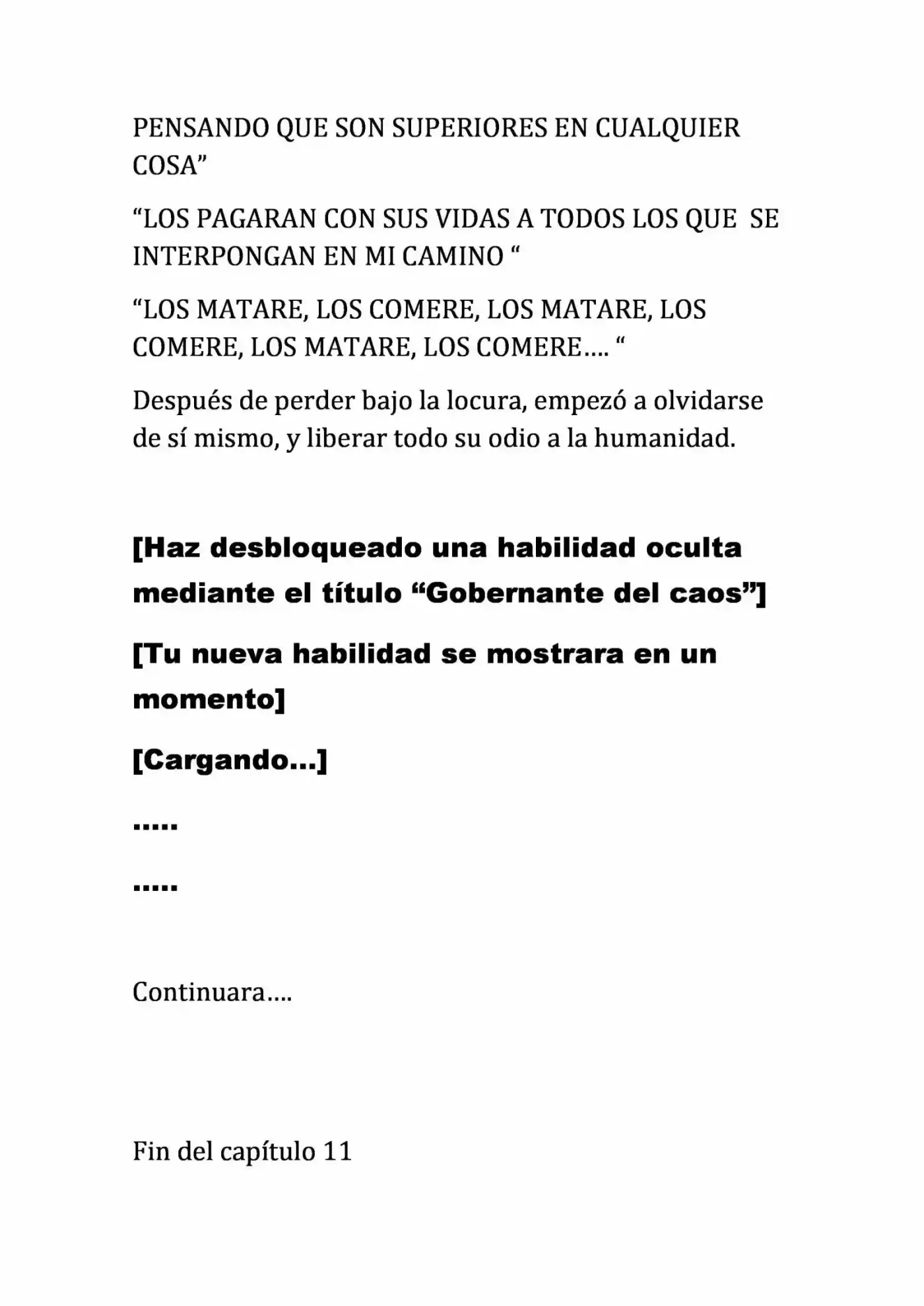 PENSANDO QUE SON SUPERIORES EN CUALQUIER COSA”

“LOS PAGARAN CON SUS VIDAS A TODOS LOS QUE SE INTERPONGAN EN MI CAMINO “

“LOS MATARE, LOS COMERE, LOS MATARE, LOS COMERE, LOS MATARE, LOS COMERE…. “

Después de perder bajo la locura, empezó a olvidarse de sí mismo, y liberar todo su odio a la humanidad.

[Haz desbloqueado una habilidad oculta mediante el título “Gobernante del caos”]

[Tu nueva habilidad se mostrara en un momento]

[Cargando…]

…..

…..

Continuara….

Fin del capítulo 11